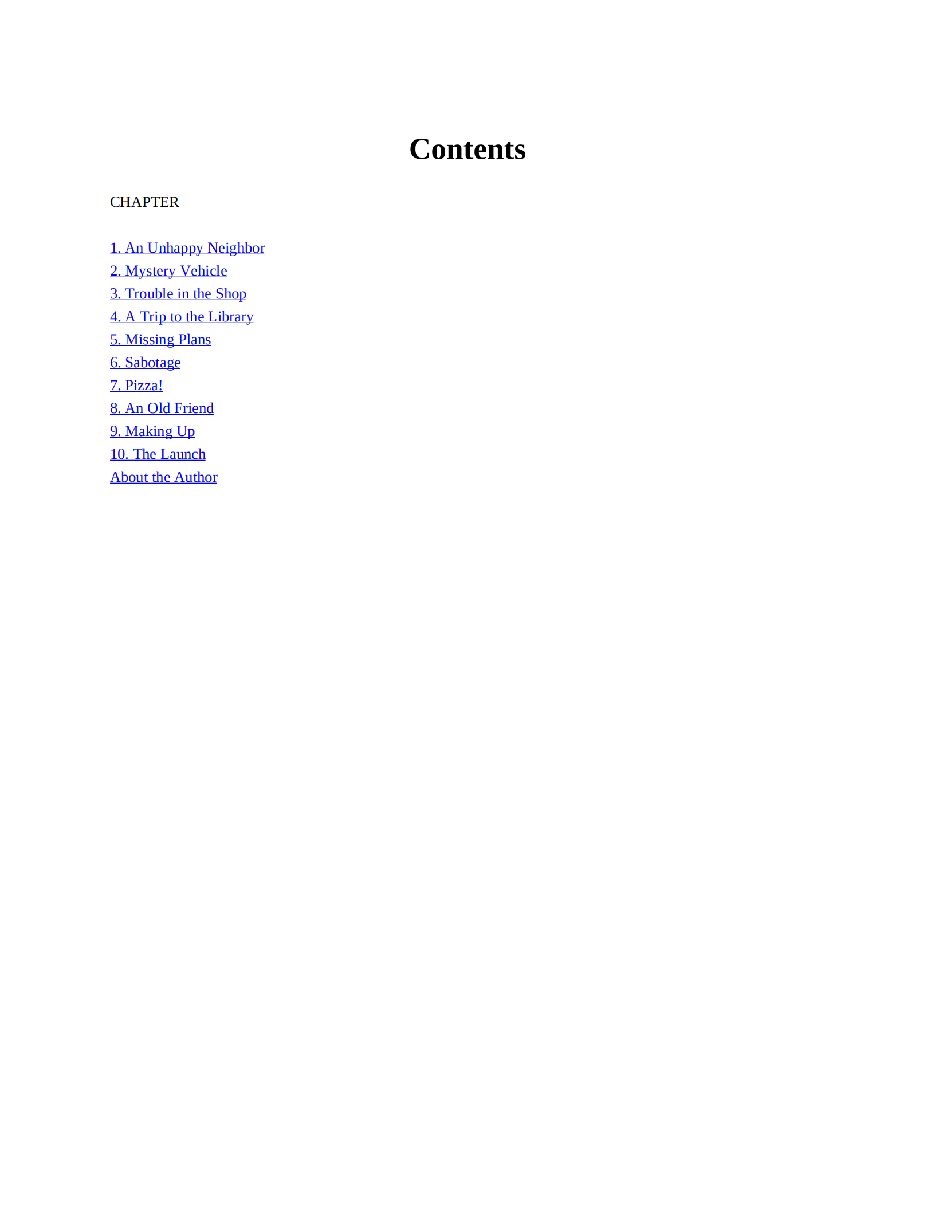 Contents

CHAPTER

1. An Unhappy Neighbor
2. Mystery Vehicle
3. Trouble in the Shop
4. A Trip to the Library
5. Missing Plans
6. Sabotage
7. Pizza!
8. An Old Friend
9. Making Up
10. The Launch
About the Author